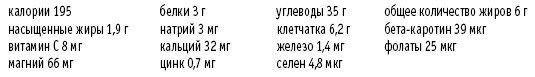 калории 195
насыщенные жиры 1,9 г
витамин С 8 мг
магний 66 мг

белки 3 г
натрий 3 мг
кальций 32 мг
цинк 0,7 мг

углеводы 35 г
клетчатка 6,2 г
железо 1,4 мг
селен 4,8 мкг

общее количество жиров 6 г
бета-каротин 39 мкг
фолаты 25 мкг